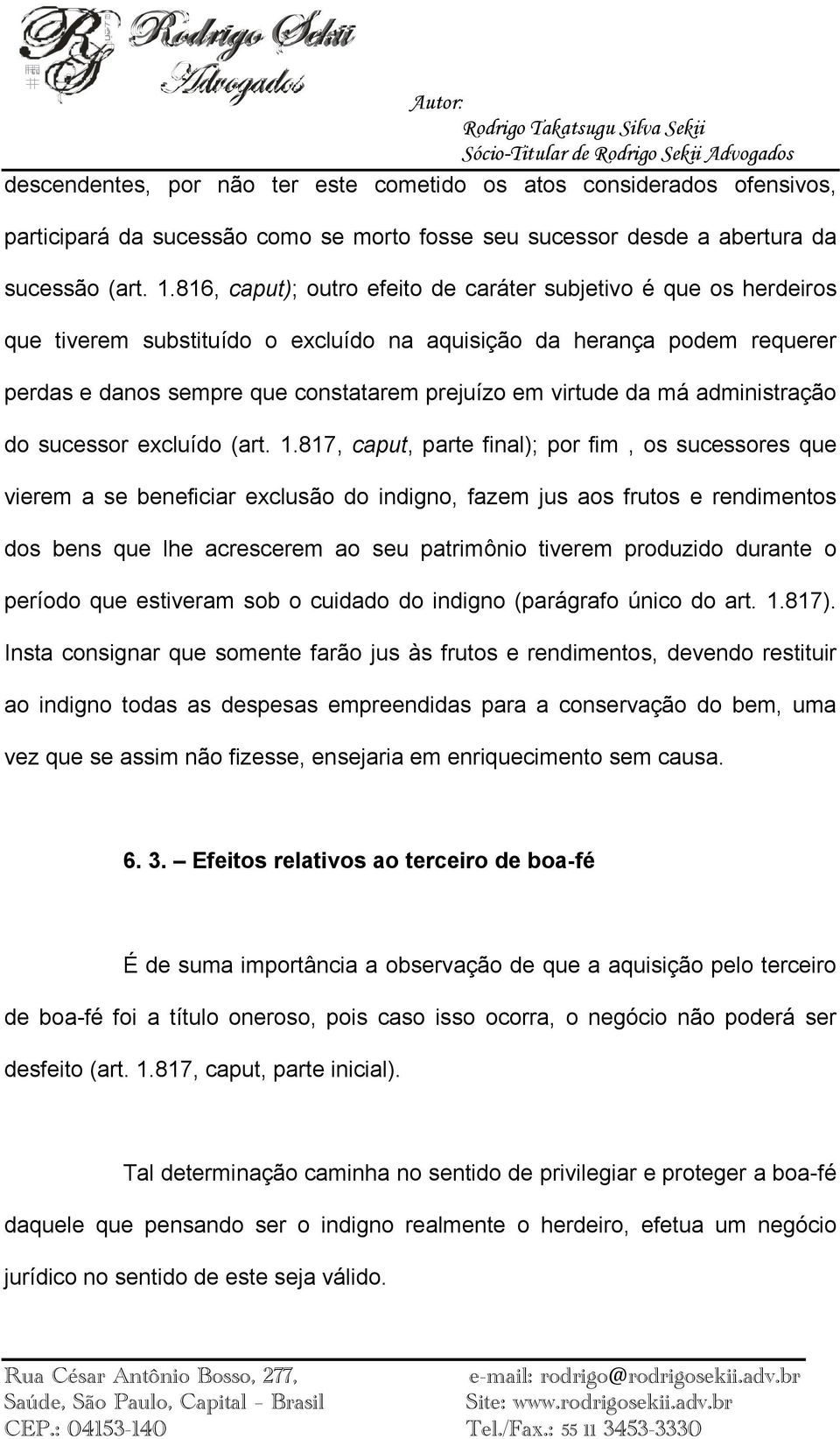 Rodrigo Sekii Advogados

Autor:
Rodrigo Takatsugu Silva Sekii
Sócio-Titular de Rodrigo Sekii Advogados

descendentes, por não ter este cometido os atos considerados ofensivos, participará da sucessão como se morto fosse seu sucessor desde a abertura da sucessão (art. 1.816, caput); outro efeito de caráter subjetivo é que os herdeiros que tiverem substituído o excluído na aquisição da herança podem requerer perdas e danos sempre que constatarem prejuízo em virtude da má administração do sucessor excluído (art. 1.817, caput, parte final); por fim , os sucessores que vierem a se beneficiar exclusão do indigno, fazem jus aos frutos e rendimentos dos bens que lhe acrescerem ao seu patrimônio tiverem produzido durante o período que estiveram sob o cuidado do indigno (parágrafo único do art. 1.817). Insta consignar que somente farão jus às frutos e rendimentos, devendo restituir ao indigno todas as despesas empreendidas para a conservação do bem, uma vez que se assim não fizesse, ensejaria em enriquecimento sem causa.

6. 3. – Efeitos relativos ao terceiro de boa-fé

É de suma importância a observação de que a aquisição pelo terceiro de boa-fé foi a título oneroso, pois caso isso ocorra, o negócio não poderá ser desfeito (art. 1.817, caput, parte inicial).

Tal determinação caminha no sentido de privilegiar e proteger a boa-fé daquele que pensando ser o indigno realmente o herdeiro, efetua um negócio jurídico no sentido de este seja válido.

Rua César Antônio Bosso, 277,
Saúde, São Paulo, Capital - Brasil
CEP.: 04153-140

e-mail: rodrigo@rodrigosekii.adv.br
Site: www.rodrigosekii.adv.br
Tel./Fax.: 55 11 3453-3330